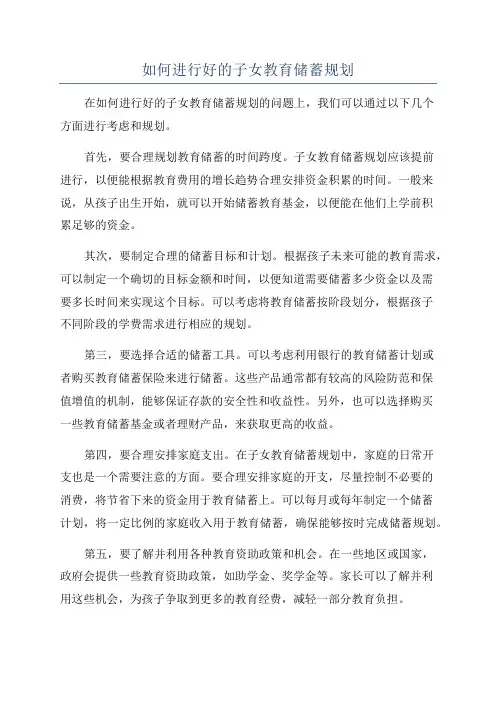 如何进行好的子女教育储蓄规划

在如何进行好的子女教育储蓄规划的问题上，我们可以通过以下几个方面进行考虑和规划。

首先，要合理规划教育储蓄的时间跨度。子女教育储蓄规划应该提前进行，以便能根据教育费用的增长趋势合理安排资金积累的时间。一般来说，从孩子出生开始，就可以开始储蓄教育基金，以便能在他们上学前积累足够的资金。

其次，要制定合理的储蓄目标和计划。根据孩子未来可能的教育需求，可以制定一个确切的目标金额和时间，以便知道需要储蓄多少资金以及需要多长时间来实现这个目标。可以考虑将教育储蓄按阶段划分，根据孩子不同阶段的学费需求进行相应的规划。

第三，要选择合适的储蓄工具。可以考虑利用银行的教育储蓄计划或者购买教育储蓄保险来进行储蓄。这些产品通常都有较高的风险防范和保值增值的机制，能够保证存款的安全性和收益性。另外，也可以选择购买一些教育储蓄基金或者理财产品，来获取更高的收益。

第四，要合理安排家庭支出。在子女教育储蓄规划中，家庭的日常开支也是一个需要注意的方面。要合理安排家庭的开支，尽量控制不必要的消费，将节省下来的资金用于教育储蓄上。可以每月或每年制定一个储蓄计划，将一定比例的家庭收入用于教育储蓄，确保能够按时完成储蓄规划。

第五，要了解并利用各种教育资助政策和机会。在一些地区或国家，政府会提供一些教育资助政策，如助学金、奖学金等。家长可以了解并利用这些机会，为孩子争取到更多的教育经费，减轻一部分教育负担。